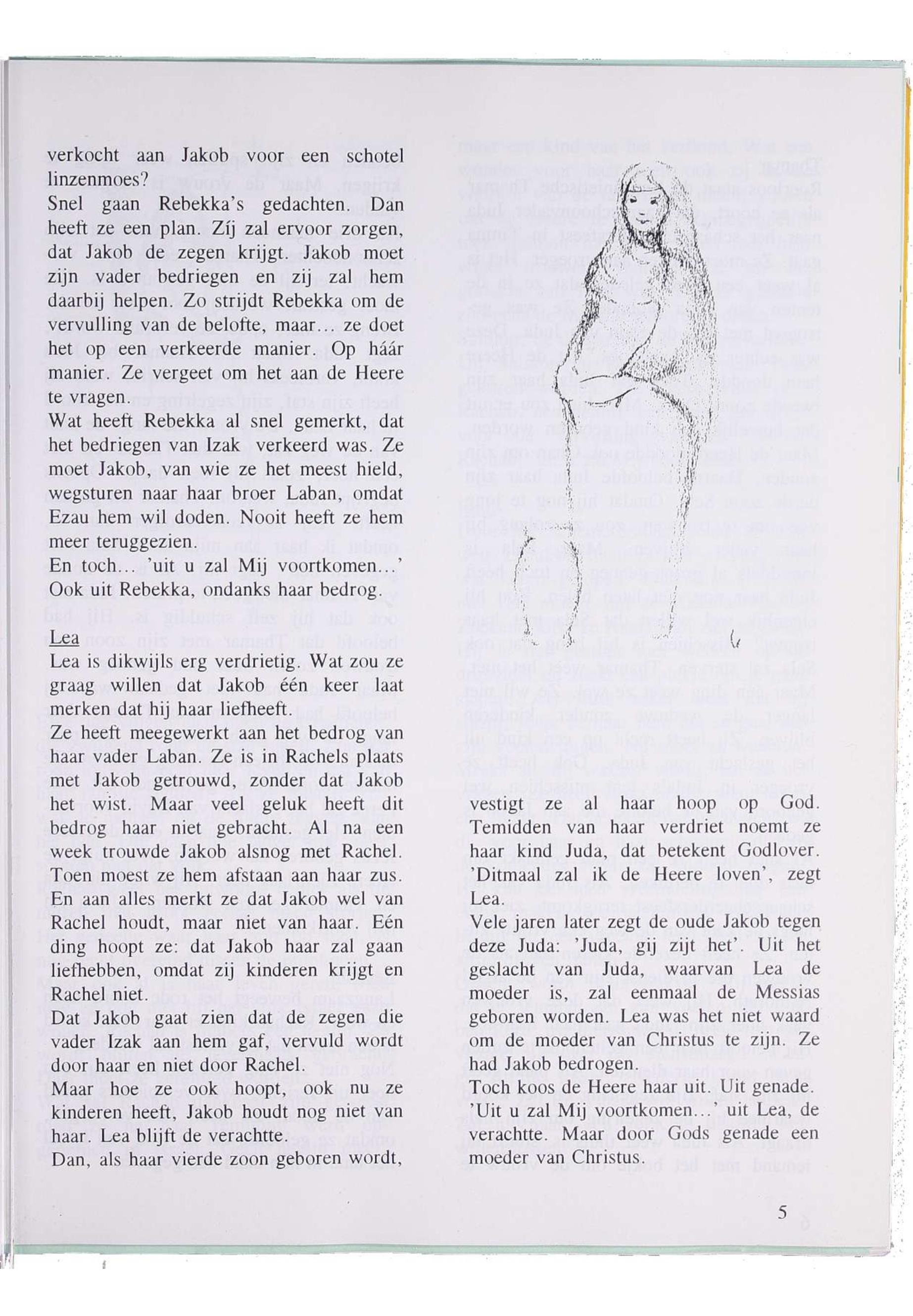 verkocht aan Jakob voor een schotel linzenmoes?
Snel gaan Rebekka's gedachten. Dan heeft ze een plan. Zíj zal ervoor zorgen, dat Jakob de zegen krijgt. Jakob moet zijn vader bedriegen en zij zal hem daarbij helpen. Zo strijdt Rebekka om de vervulling van de belofte, maar... ze doet het op een verkeerde manier. Op háár manier. Ze vergeet om het aan de Heere te vragen.
Wat heeft Rebekka al snel gemerkt, dat het bedriegen van Izak verkeerd was. Ze moet Jakob, van wie ze het meest hield, wegsturen naar haar broer Laban, omdat Ezau hem wil doden. Nooit heeft ze hem meer teruggezien.
En toch... 'uit u zal Mij voortkomen...' Ook uit Rebekka, ondanks haar bedrog.

Lea
Lea is dikwijls erg verdrietig. Wat zou ze graag willen dat Jakob één keer laat merken dat hij haar liefheeft.
Ze heeft meegewerkt aan het bedrog van haar vader Laban. Ze is in Rachels plaats met Jakob getrouwd, zonder dat Jakob het wist. Maar veel geluk heeft dit bedrog haar niet gebracht. Al na een week trouwde Jakob alsnog met Rachel. Toen moest ze hem afstaan aan haar zus. En aan alles merkt ze dat Jakob wel van Rachel houdt, maar niet van haar. Eén ding hoopt ze: dat Jakob haar zal gaan liefhebben, omdat zij kinderen krijgt en Rachel niet.
Dat Jakob gaat zien dat de zegen die vader Izak aan hem gaf, vervuld wordt door haar en niet door Rachel.
Maar hoe ze ook hoopt, ook nu ze kinderen heeft, Jakob houdt nog niet van haar. Lea blijft de verachtte.
Dan, als haar vierde zoon geboren wordt,

vestigt ze al haar hoop op God. Temidden van haar verdriet noemt ze haar kind Juda, dat betekent Godlover. 'Ditmaal zal ik de Heere loven', zegt Lea.
Vele jaren later zegt de oude Jakob tegen deze Juda: 'Juda, gij zijt het'. Uit het geslacht van Juda, waarvan Lea de moeder is, zal eenmaal de Messias geboren worden. Lea was het niet waard om de moeder van Christus te zijn. Ze had Jakob bedrogen.
Toch koos de Heere haar uit. Uit genade. 'Uit u zal Mij voortkomen...' uit Lea, de verachtte. Maar door Gods genade een moeder van Christus.

5